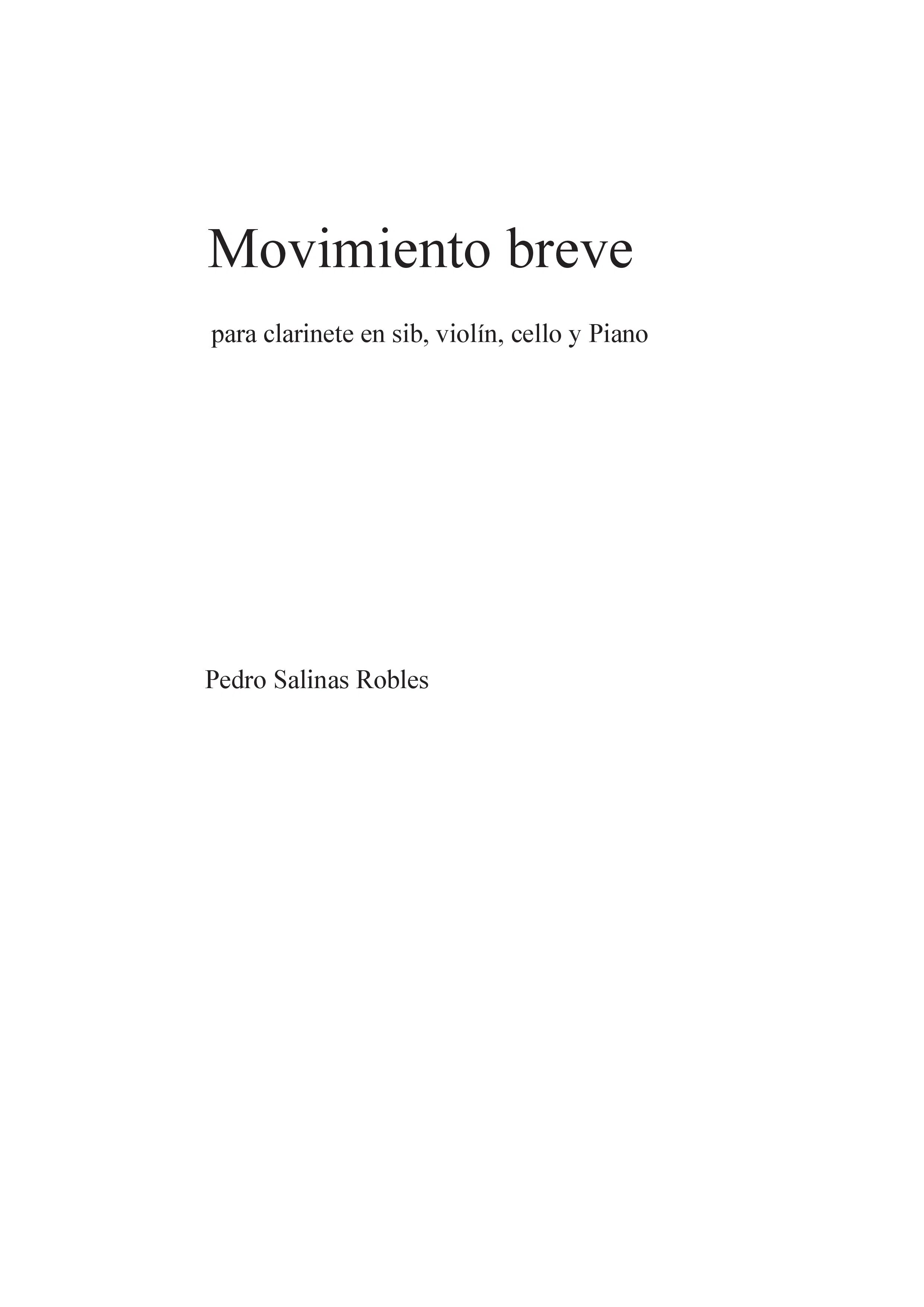 Movimiento breve

para clarinete en sib, violín, cello y Piano

Pedro Salinas Robles